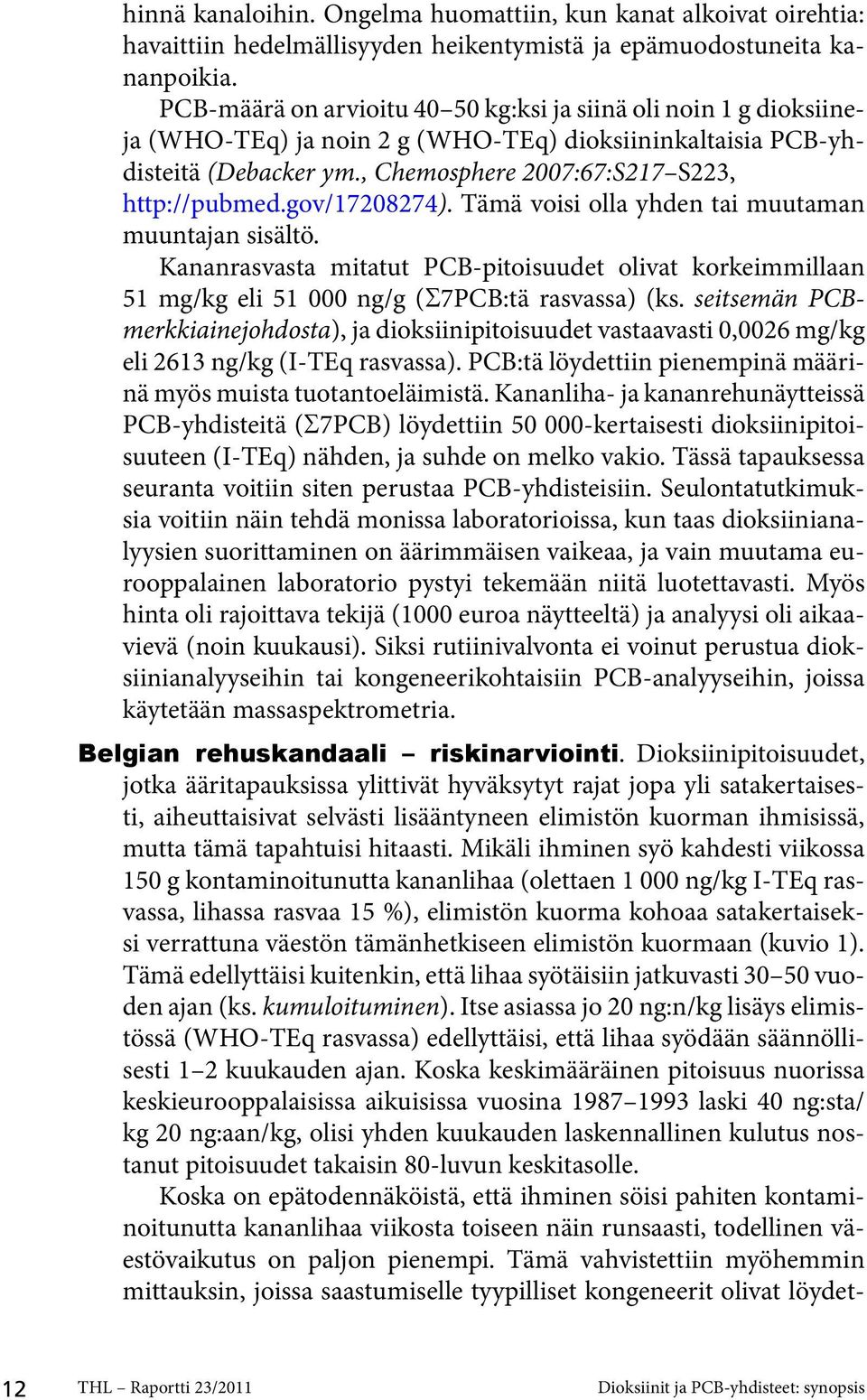 hinnä kanaloihin. Ongelma huomattiin, kun kanat alkoivat oirehtia: havaittiin hedelmällisyyden heikentymistä ja epämuodostuneita kananpoikia.

PCB-määrä on arvioitu 40–50 kg:ksi ja siinä oli noin 1 g dioksiineja (WHO-TEq) ja noin 2 g (WHO-TEq) dioksiininkaltaisia PCB-yhdisteitä (Debacker ym., Chemosphere 2007:67:S217–S223, http://pubmed.gov/17208274). Tämä voisi olla yhden tai muutaman muuntajan sisältö.

Kananrasvasta mitatut PCB-pitoisuudet olivat korkeimmillaan 51 mg/kg eli 51 000 ng/g (Σ7PCB:tä rasvassa) (ks. seitsemän PCB-merkkiainejohdosta), ja dioksiinipitoisuudet vastaavasti 0,0026 mg/kg eli 2613 ng/kg (I-TEq rasvassa). PCB:tä löydettiin pienempinä määrinä myös muista tuotantoeläimistä. Kananliha- ja kananrehunäytteissä PCB-yhdisteitä (Σ7PCB) löydettiin 50 000-kertaisesti dioksiinipitoisuuteen (I-TEq) nähden, ja suhde on melko vakio. Tässä tapauksessa seuranta voitiin siten perustaa PCB-yhdisteisiin. Seulontatutkimuksia voitiin näin tehdä monissa laboratorioissa, kun taas dioksiinianalyysien suorittaminen on äärimmäisen vaikeaa, ja vain muutama eurooppalainen laboratorio pystyi tekemään niitä luotettavasti. Myös hinta oli rajoittava tekijä (1000 euroa näytteeltä) ja analyysi oli aikaavievä (noin kuukausi). Siksi rutiinivalvonta ei voinut perustua dioksiinianalyyseihin tai kongeneerikohtaisiin PCB-analyyseihin, joissa käytetään massaspektrometria.

Belgian rehuskandaali – riskinarviointi. Dioksiinipitoisuudet, jotka ääritapauksissa ylittivät hyväksytyt rajat jopa yli satakertaisesti, aiheuttaisivat selvästi lisääntyneen elimistön kuorman ihmisissä, mutta tämä tapahtuisi hitaasti. Mikäli ihminen syö kahdesti viikossa 150 g kontaminoitunutta kananlihaa (olettaen 1 000 ng/kg I-TEq rasvassa, lihassa rasvaa 15 %), elimistön kuorma kohoaa satakertaiseksi verrattuna väestön tämänhetkiseen elimistön kuormaan (kuvio 1). Tämä edellyttäisi kuitenkin, että lihaa syötäisiin jatkuvasti 30–50 vuoden ajan (ks. kumuloituminen). Itse asiassa jo 20 ng:n/kg lisäys elimistössä (WHO-TEq rasvassa) edellyttäisi, että lihaa syödään säännöllisesti 1–2 kuukauden ajan. Koska keskimääräinen pitoisuus nuorissa keskieurooppalaisissa aikuisissa vuosina 1987–1993 laski 40 ng:sta/kg 20 ng:aan/kg, olisi yhden kuukauden laskennallinen kulutus nostanut pitoisuudet takaisin 80-luvun keskitasolle.

Koska on epätodennäköistä, että ihminen söisi pahiten kontaminoitunutta kananlihaa viikosta toiseen näin runsaasti, todellinen väestövaikutus on paljon pienempi. Tämä vahvistettiin myöhemmin mittauksin, joissa saastumiselle tyypilliset kongeneerit olivat löydet-

12 THL – Raportti 23/2011 Dioksiinit ja PCB-yhdisteet: synopsis